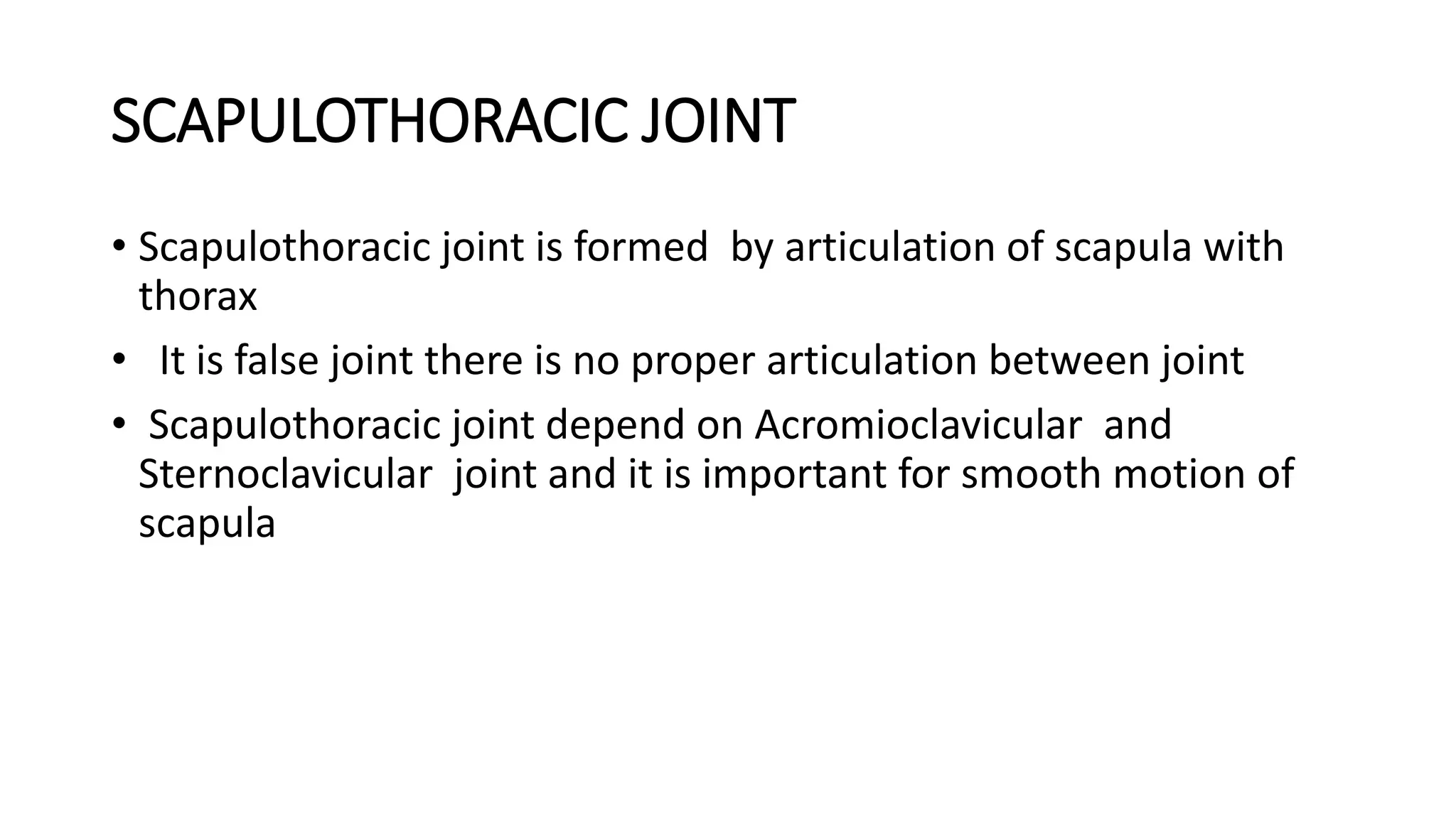 SCAPULOTHORACIC JOINT

• Scapulothoracic joint is formed by articulation of scapula with thorax

• It is false joint there is no proper articulation between joint

• Scapulothoracic joint depend on Acromioclavicular and Sternoclavicular joint and it is important for smooth motion of scapula